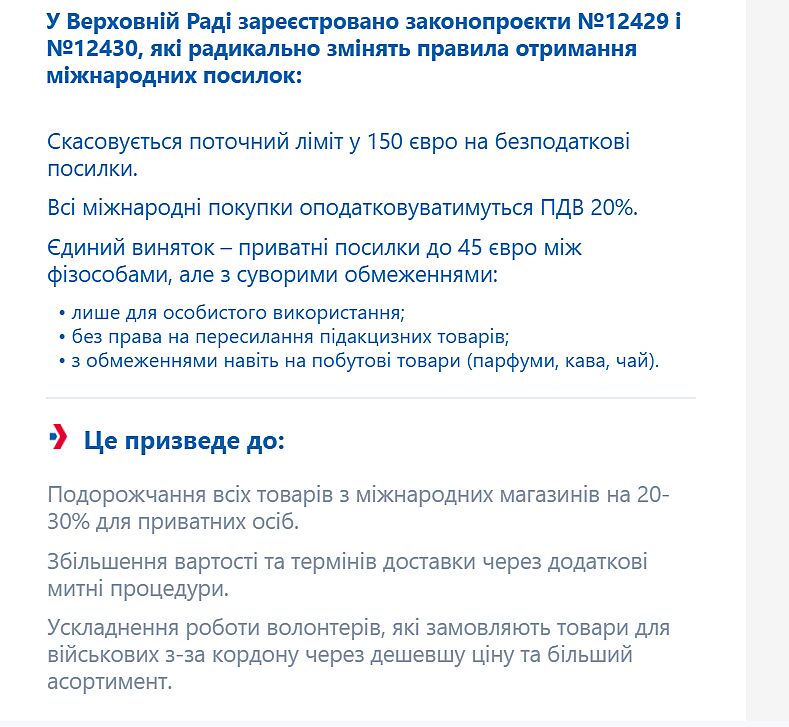 У Верховній Раді зареєстровано законопроєкти №12429 і №12430, які радикально змінять правила отримання міжнародних посилок:

Скасовується поточний ліміт у 150 євро на безподаткові посилки.

Всі міжнародні покупки оподатковуватимуться ПДВ 20%.

Єдиний виняток – приватні посилки до 45 євро між фізособами, але з суворими обмеженнями:

• лише для особистого використання;
• без права на пересилання підакцизних товарів;
• з обмеженнями навіть на побутові товари (парфуми, кава, чай).

Це призведе до:

Подорожчання всіх товарів з міжнародних магазинів на 20-30% для приватних осіб.

Збільшення вартості та термінів доставки через додаткові митні процедури.

Ускладнення роботи волонтерів, які замовляють товари для військових з-за кордону через дешевшу ціну та більший асортимент.